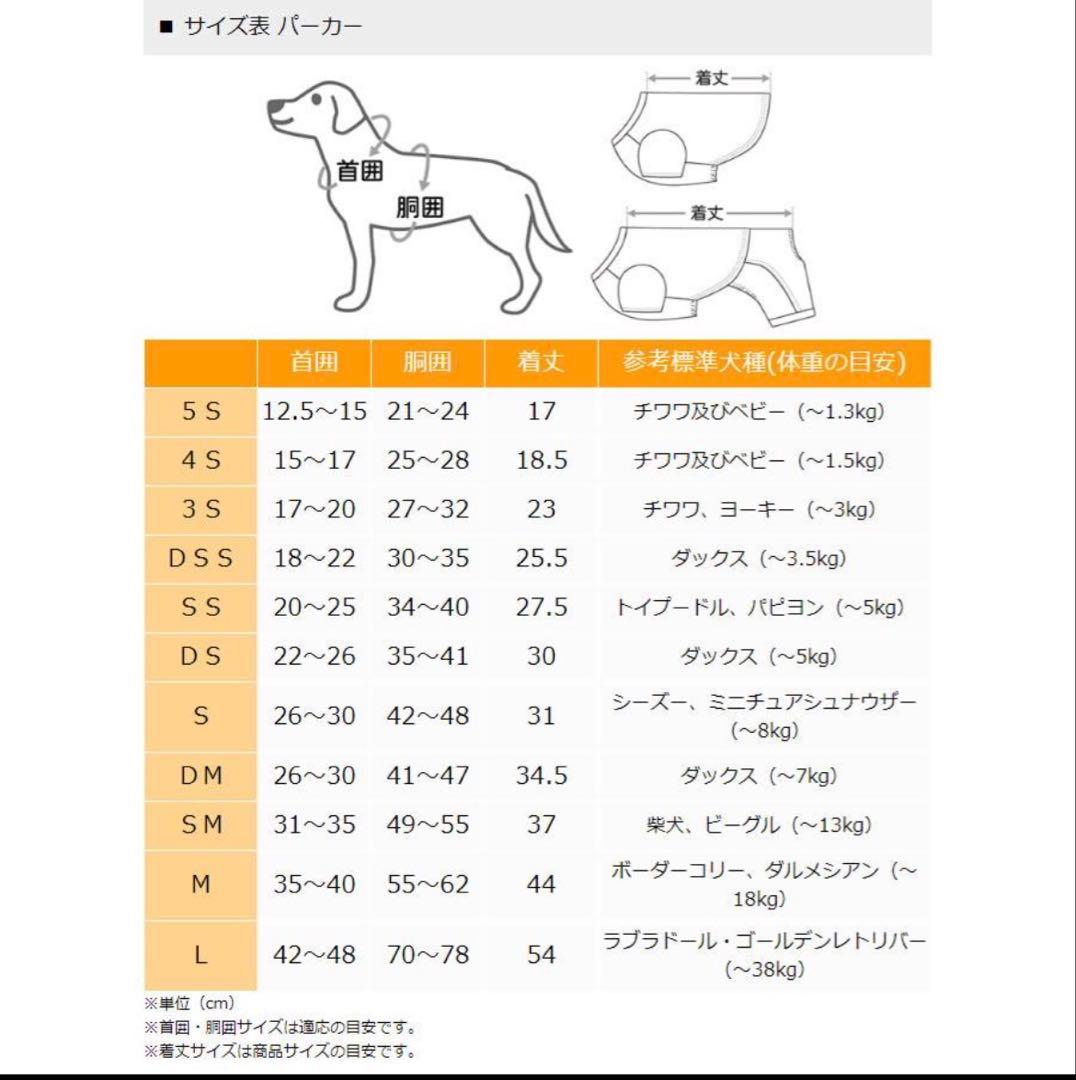 ■ サイズ表 パーカー

首囲
胴囲

着丈
着丈

|  | 首囲 | 胴囲 | 着丈 | 参考標準犬種(体重の目安) |
|---|---|---|---|---|
| 5 S | 12.5～15 | 21～24 | 17 | チワワ及びベビー（～1.3kg） |
| 4 S | 15～17 | 25～28 | 18.5 | チワワ及びベビー（～1.5kg） |
| 3 S | 17～20 | 27～32 | 23 | チワワ、ヨーキー（～3kg） |
| D S S | 18～22 | 30～35 | 25.5 | ダックス（～3.5kg） |
| S S | 20～25 | 34～40 | 27.5 | トイプードル、パピヨン（～5kg） |
| D S | 22～26 | 35～41 | 30 | ダックス（～5kg） |
| S | 26～30 | 42～48 | 31 | シーズー、ミニチュアシュナウザー（～8kg） |
| D M | 26～30 | 41～47 | 34.5 | ダックス（～7kg） |
| S M | 31～35 | 49～55 | 37 | 柴犬、ビーグル（～13kg） |
| M | 35～40 | 55～62 | 44 | ボーダーコリー、ダルメシアン（～18kg） |
| L | 42～48 | 70～78 | 54 | ラブラドール・ゴールデンレトリバー（～38kg） |

※単位（cm）
※首囲・胴囲サイズは適応の目安です。
※着丈サイズは商品サイズの目安です。